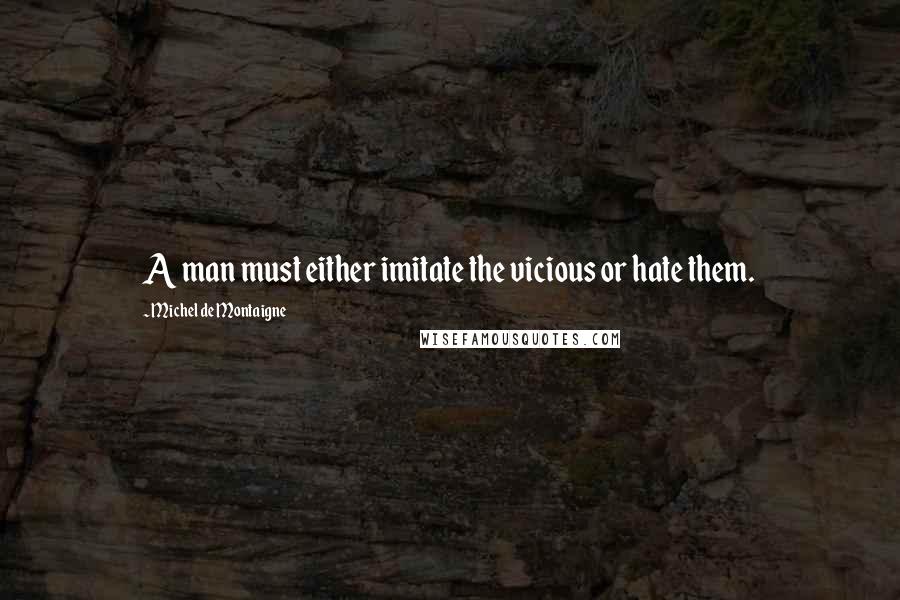 A man must either imitate the vicious or hate them.

~Michel de Montaigne

WISEFAMOUSQUOTES.COM